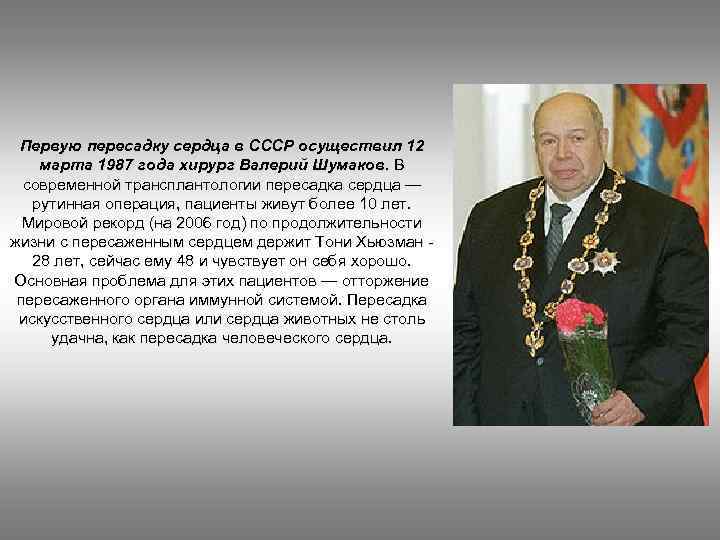 Первую пересадку сердца в СССР осуществил 12 марта 1987 года хирург Валерий Шумаков. В современной трансплантологии пересадка сердца — рутинная операция, пациенты живут более 10 лет. Мировой рекорд (на 2006 год) по продолжительности жизни с пересаженным сердцем держит Тони Хьюзман - 28 лет, сейчас ему 48 и чувствует он себя хорошо. Основная проблема для этих пациентов — отторжение пересаженного органа иммунной системой. Пересадка искусственного сердца или сердца животных не столь удачна, как пересадка человеческого сердца.